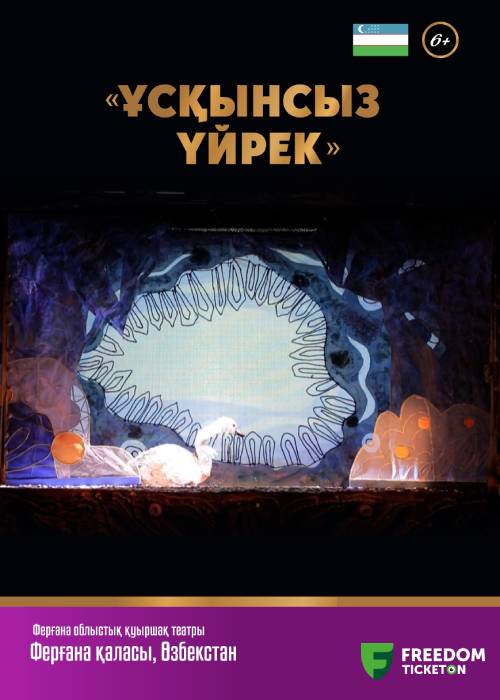 6+

«ҰСҚЫНСЫЗ ҮЙРЕК»

Ферғана облыстық қуыршақ театры
Ферғана қаласы, Өзбекстан

FREEDOM TICKETON